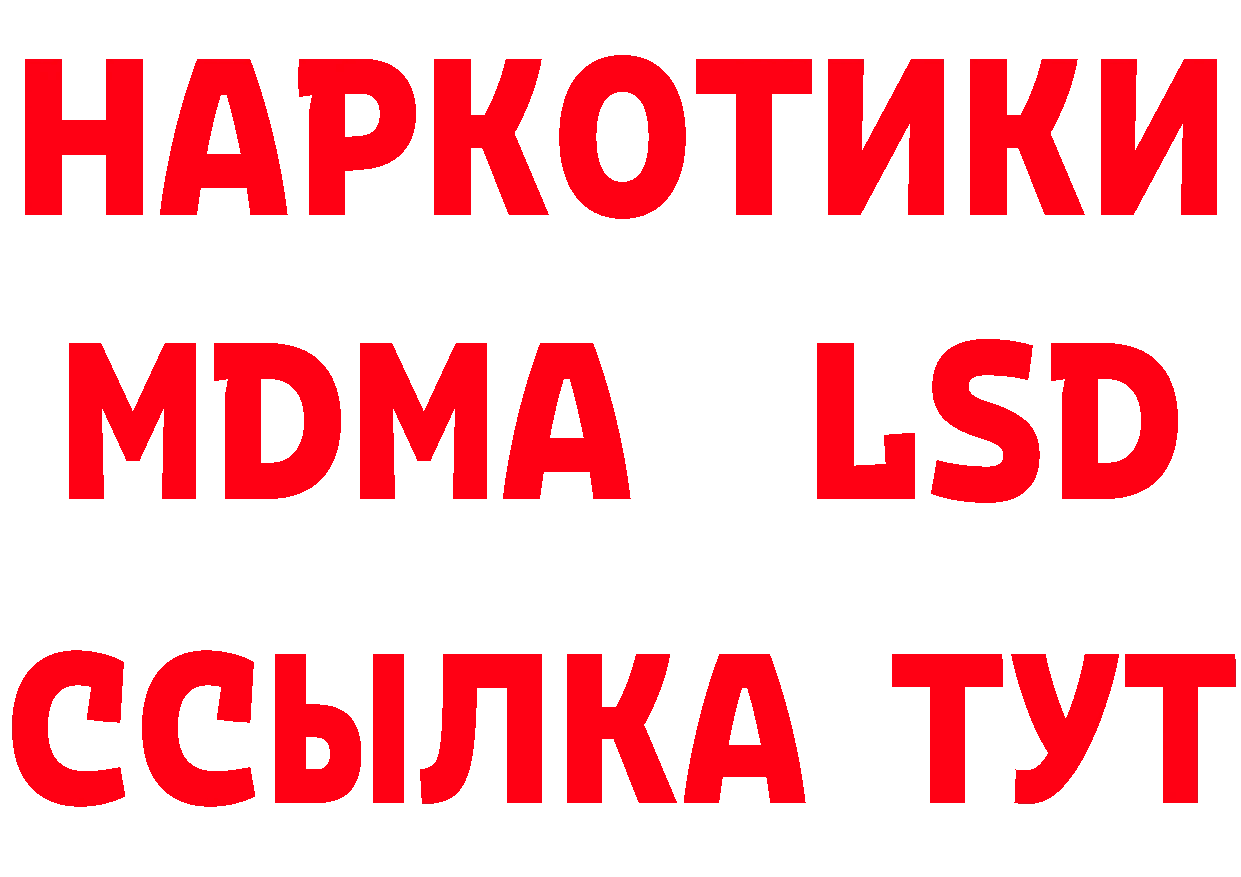 НАРКОТИКИ
MDMA LSD
ССЫЛКА ТУТ